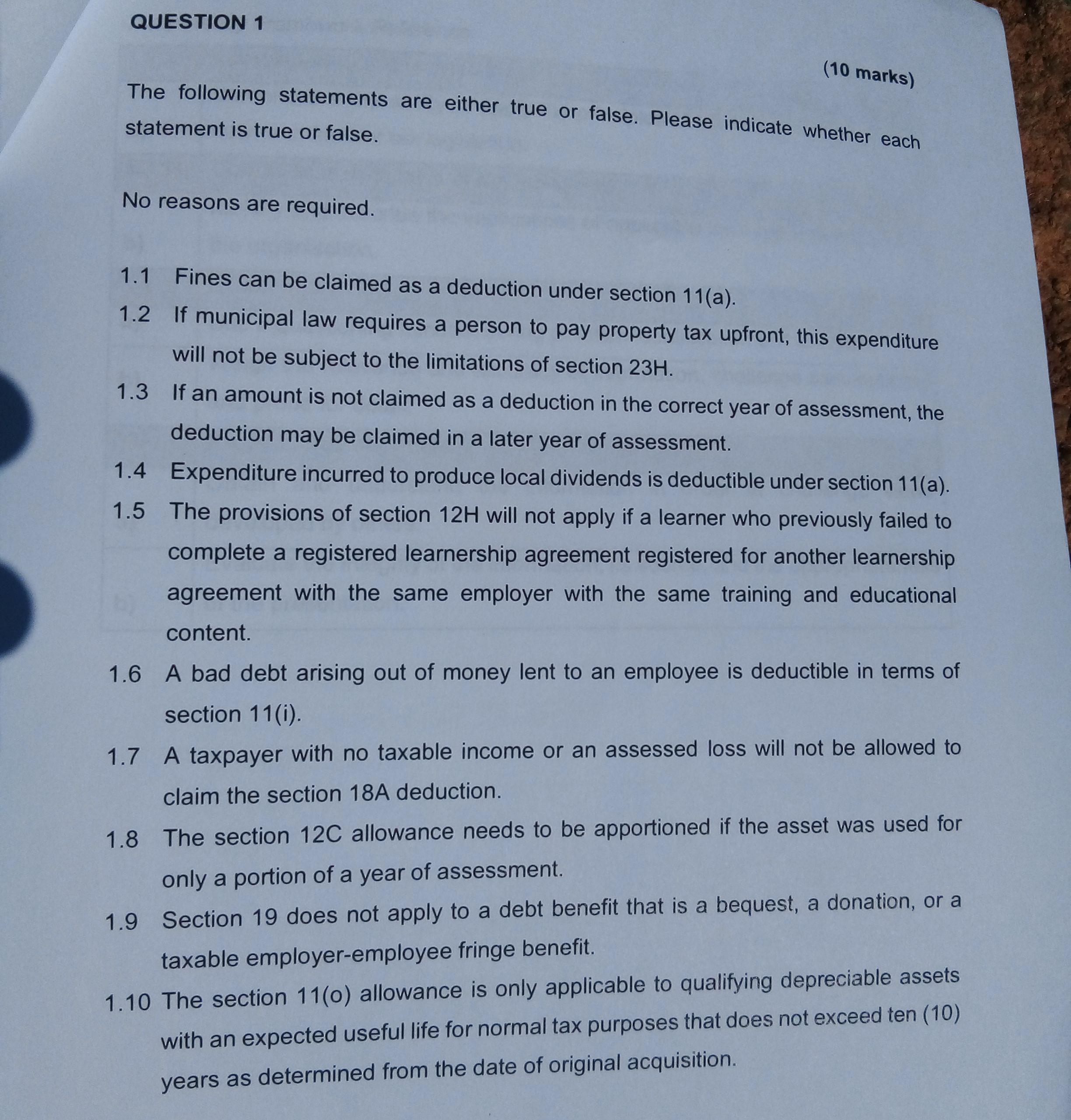 QUESTION 1

(10 marks)

The following statements are either true or false. Please indicate whether each statement is true or false.

No reasons are required.

1.1 Fines can be claimed as a deduction under section 11(a).

1.2 If municipal law requires a person to pay property tax upfront, this expenditure will not be subject to the limitations of section 23H.

1.3 If an amount is not claimed as a deduction in the correct year of assessment, the deduction may be claimed in a later year of assessment.

1.4 Expenditure incurred to produce local dividends is deductible under section 11(a).

1.5 The provisions of section 12H will not apply if a learner who previously failed to complete a registered learnership agreement registered for another learnership agreement with the same employer with the same training and educational content.

1.6 A bad debt arising out of money lent to an employee is deductible in terms of section 11(i).

1.7 A taxpayer with no taxable income or an assessed loss will not be allowed to claim the section 18A deduction.

1.8 The section 12C allowance needs to be apportioned if the asset was used for only a portion of a year of assessment.

1.9 Section 19 does not apply to a debt benefit that is a bequest, a donation, or a taxable employer-employee fringe benefit.

1.10 The section 11(o) allowance is only applicable to qualifying depreciable assets with an expected useful life for normal tax purposes that does not exceed ten (10) years as determined from the date of original acquisition.